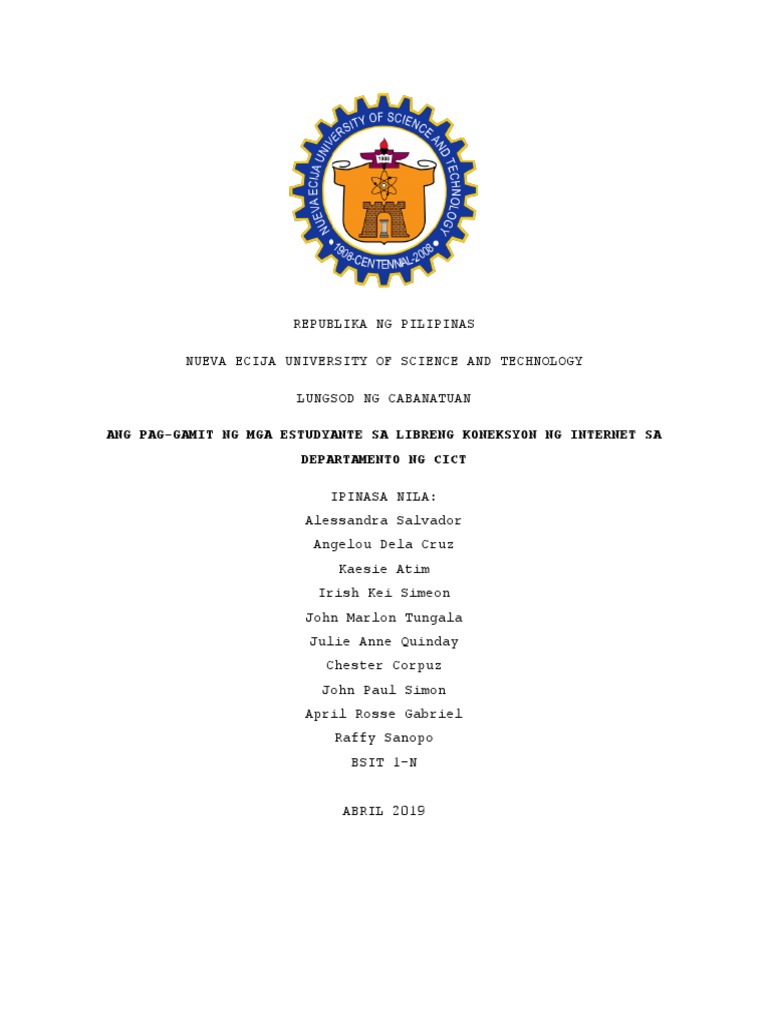 NUEVA ECIJA UNIVERSITY OF SCIENCE AND TECHNOLOGY
1908-CENTENNIAL-2008

REPUBLIKA NG PILIPINAS

NUEVA ECIJA UNIVERSITY OF SCIENCE AND TECHNOLOGY

LUNGSOD NG CABANATUAN

ANG PAG-GAMIT NG MGA ESTUDYANTE SA LIBRENG KONEKSYON NG INTERNET SA DEPARTAMENTO NG CICT

IPINASA NILA:
Alessandra Salvador
Angelou Dela Cruz
Kaesie Atim
Irish Kei Simeon
John Marlon Tungala
Julie Anne Quinday
Chester Corpuz
John Paul Simon
April Rosse Gabriel
Raffy Sanopo
BSIT 1-N

ABRIL 2019